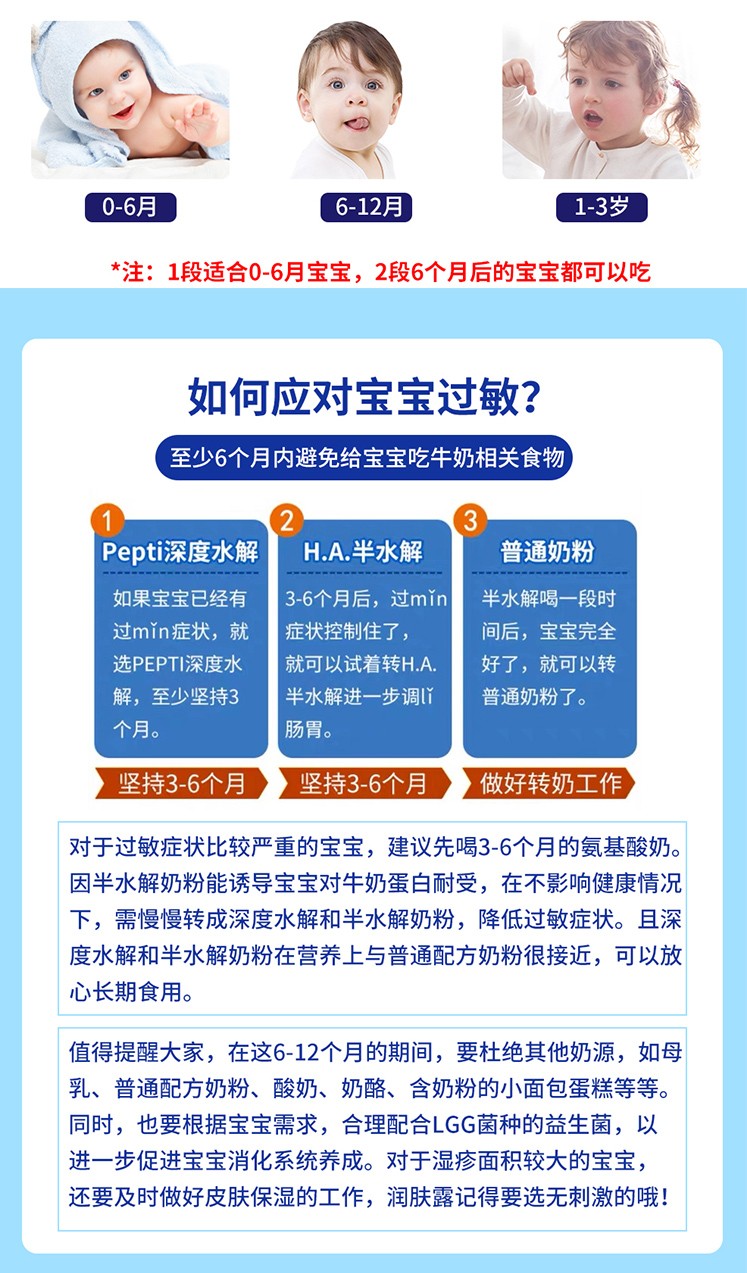 0-6月

6-12月

1-3岁

*注：1段适合0-6月宝宝，2段6个月后的宝宝都可以吃

如何应对宝宝过敏？

至少6个月内避免给宝宝吃牛奶相关食物

1
Pepti深度水解
如果宝宝已经有过mǐn症状，就选PEPTI深度水解，至少坚持3个月。
坚持3-6个月

2
H.A.半水解
3-6个月后，过mǐn症状控制住了，就可以试着转H.A.半水解进一步调lǐ肠胃。
坚持3-6个月

3
普通奶粉
半水解喝一段时间后，宝宝完全好了，就可以转普通奶粉了。
做好转奶工作

对于过敏症状比较严重的宝宝，建议先喝3-6个月的氨基酸奶。因半水解奶粉能诱导宝宝对牛奶蛋白耐受，在不影响健康情况下，需慢慢转成深度水解和半水解奶粉，降低过敏症状。且深度水解和半水解奶粉在营养上与普通配方奶粉很接近，可以放心长期食用。

值得提醒大家，在这6-12个月的期间，要杜绝其他奶源，如母乳、普通配方奶粉、酸奶、奶酪、含奶粉的小面包蛋糕等等。同时，也要根据宝宝需求，合理配合LGG菌种的益生菌，以进一步促进宝宝消化系统养成。对于湿疹面积较大的宝宝，还要及时做好皮肤保湿的工作，润肤露记得要选无刺激的哦！